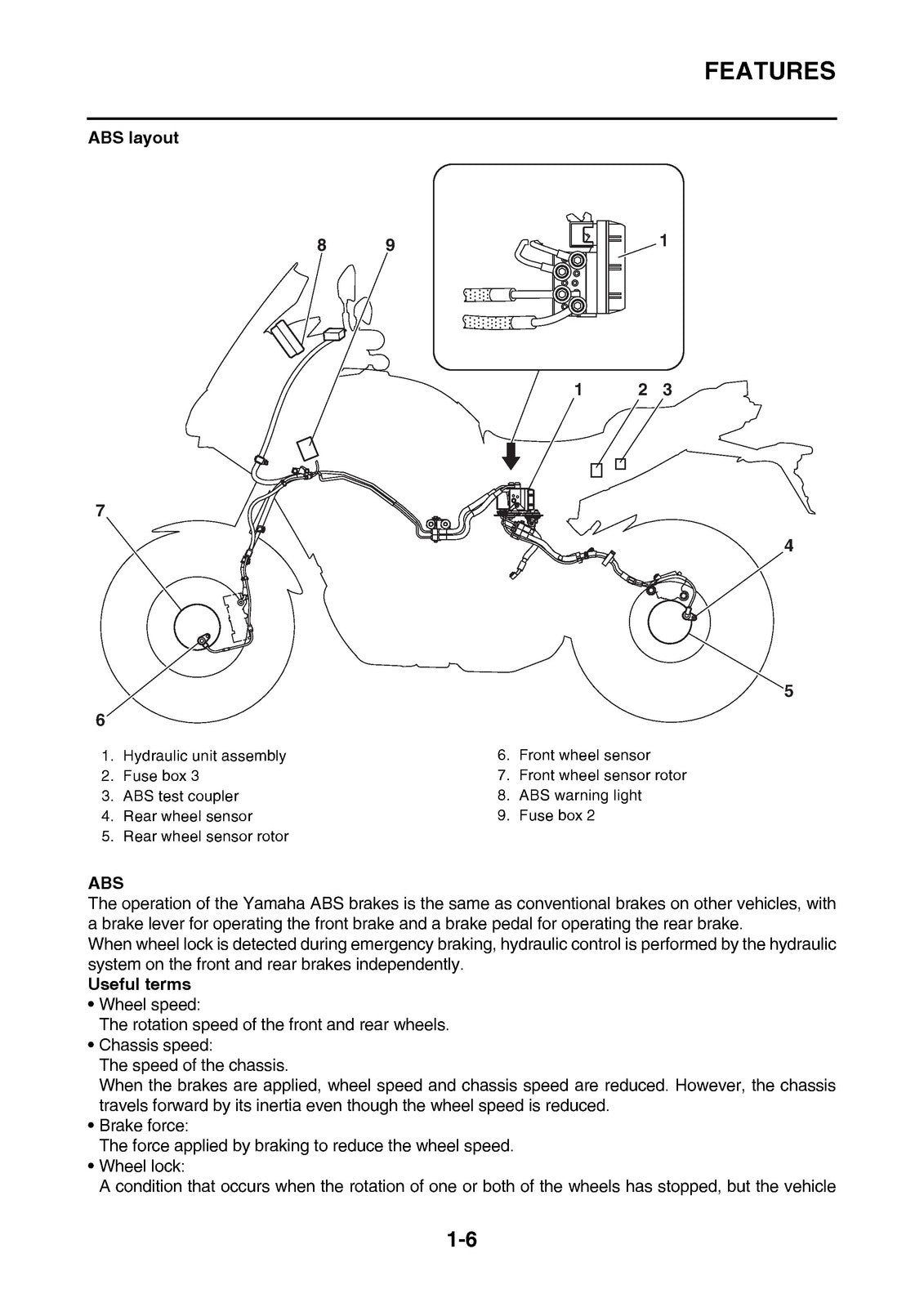 FEATURES

ABS layout

8 9 1 1 2 3 7 4 5 6

1. Hydraulic unit assembly
2. Fuse box 3
3. ABS test coupler
4. Rear wheel sensor
5. Rear wheel sensor rotor
6. Front wheel sensor
7. Front wheel sensor rotor
8. ABS warning light
9. Fuse box 2

ABS
The operation of the Yamaha ABS brakes is the same as conventional brakes on other vehicles, with a brake lever for operating the front brake and a brake pedal for operating the rear brake.
When wheel lock is detected during emergency braking, hydraulic control is performed by the hydraulic system on the front and rear brakes independently.
Useful terms
• Wheel speed:
The rotation speed of the front and rear wheels.
• Chassis speed:
The speed of the chassis.
When the brakes are applied, wheel speed and chassis speed are reduced. However, the chassis travels forward by its inertia even though the wheel speed is reduced.
• Brake force:
The force applied by braking to reduce the wheel speed.
• Wheel lock:
A condition that occurs when the rotation of one or both of the wheels has stopped, but the vehicle

1-6